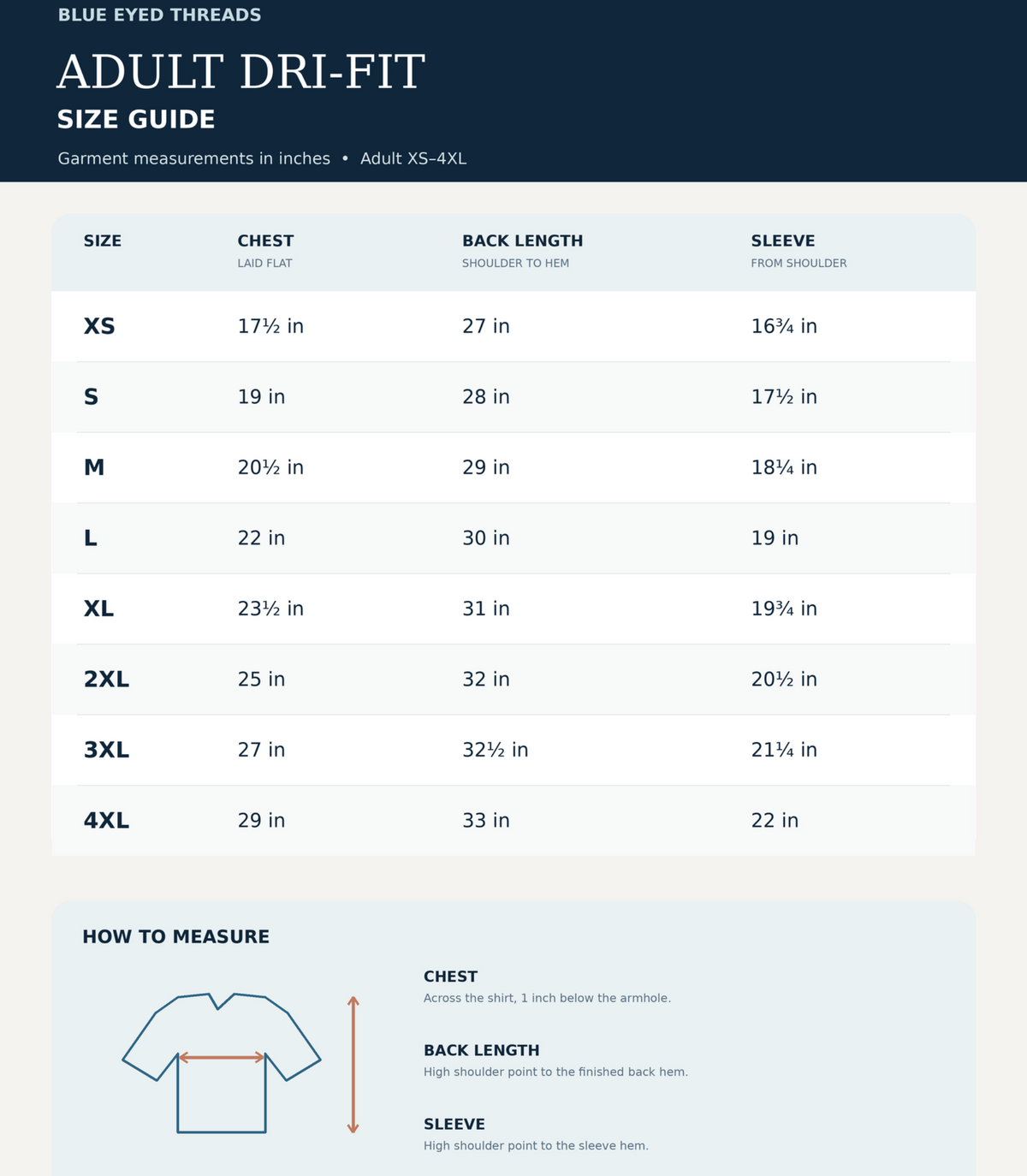 BLUE EYED THREADS

ADULT DRI-FIT

SIZE GUIDE

Garment measurements in inches • Adult XS–4XL

| SIZE | CHEST LAID FLAT | BACK LENGTH SHOULDER TO HEM | SLEEVE FROM SHOULDER |
|---|---|---|---|
| XS | 17½ in | 27 in | 16¾ in |
| S | 19 in | 28 in | 17½ in |
| M | 20½ in | 29 in | 18¼ in |
| L | 22 in | 30 in | 19 in |
| XL | 23½ in | 31 in | 19¾ in |
| 2XL | 25 in | 32 in | 20½ in |
| 3XL | 27 in | 32½ in | 21¼ in |
| 4XL | 29 in | 33 in | 22 in |

HOW TO MEASURE

CHEST
Across the shirt, 1 inch below the armhole.

BACK LENGTH
High shoulder point to the finished back hem.

SLEEVE
High shoulder point to the sleeve hem.